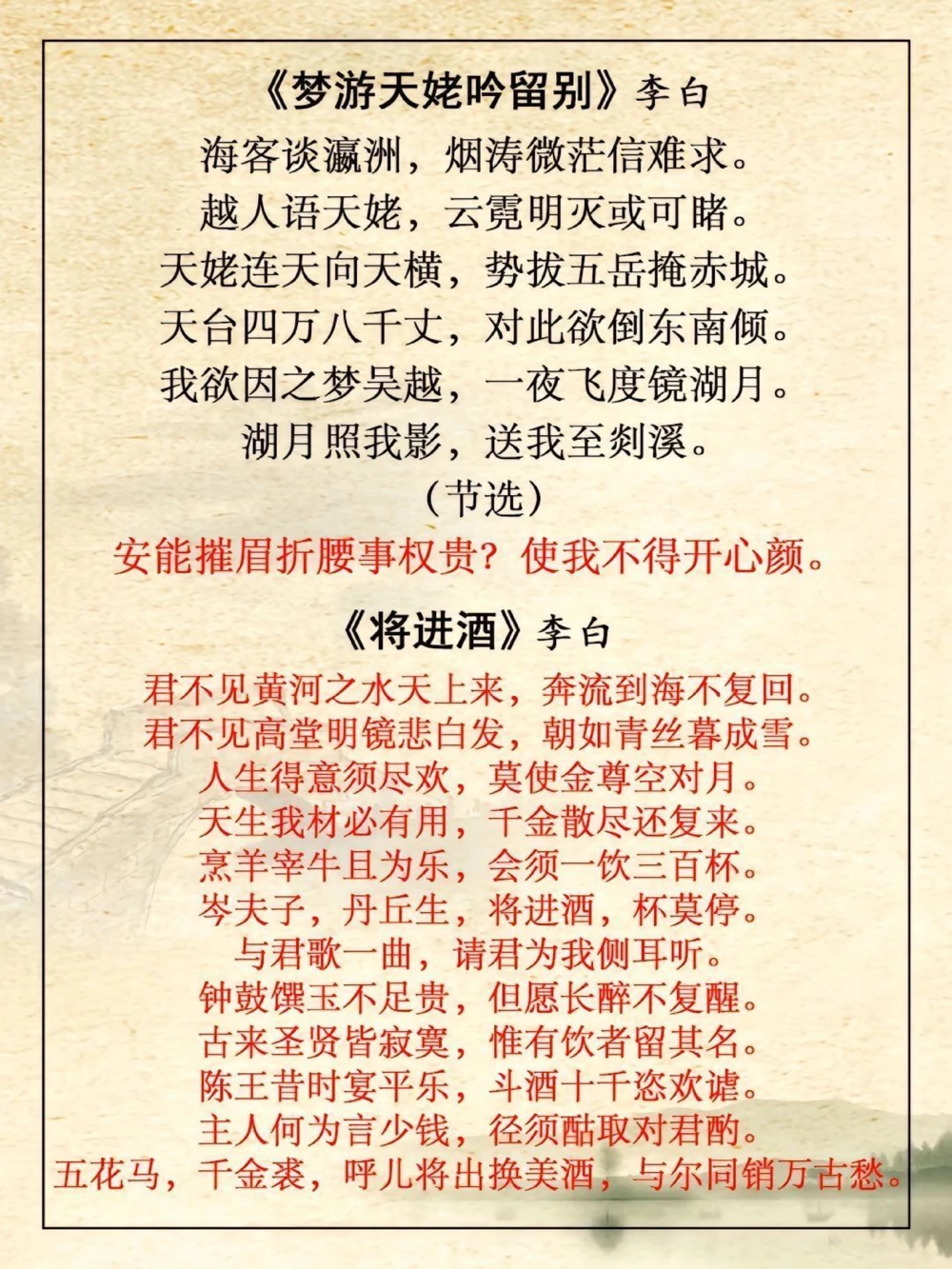 《梦游天姥吟留别》李白

海客谈瀛洲，烟涛微茫信难求。
越人语天姥，云霓明灭或可睹。
天姥连天向天横，势拔五岳掩赤城。
天台四万八千丈，对此欲倒东南倾。
我欲因之梦吴越，一夜飞度镜湖月。
湖月照我影，送我至剡溪。
（节选）

安能摧眉折腰事权贵？使我不得开心颜。

《将进酒》李白

君不见黄河之水天上来，奔流到海不复回。
君不见高堂明镜悲白发，朝如青丝暮成雪。
人生得意须尽欢，莫使金尊空对月。
天生我材必有用，千金散尽还复来。
烹羊宰牛且为乐，会须一饮三百杯。
岑夫子，丹丘生，将进酒，杯莫停。
与君歌一曲，请君为我侧耳听。
钟鼓馔玉不足贵，但愿长醉不复醒。
古来圣贤皆寂寞，惟有饮者留其名。
陈王昔时宴平乐，斗酒十千恣欢谑。
主人何为言少钱，径须酤取对君酌。
五花马，千金裘，呼儿将出换美酒，与尔同销万古愁。